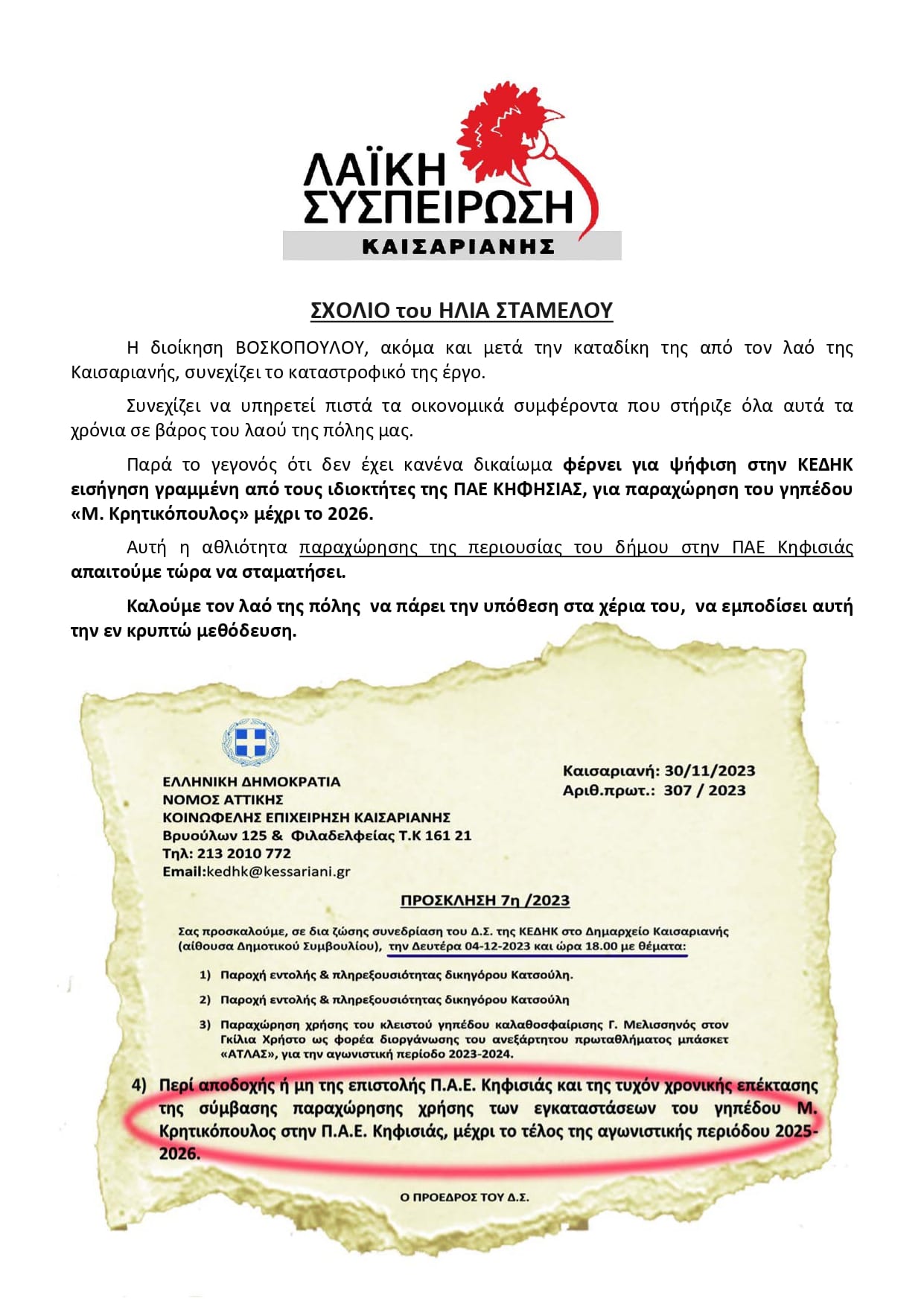 ΛΑΪΚΗ ΣΥΣΠΕΙΡΩΣΗ
ΚΑΙΣΑΡΙΑΝΗΣ

ΣΧΟΛΙΟ του ΗΛΙΑ ΣΤΑΜΕΛΟΥ

Η διοίκηση ΒΟΣΚΟΠΟΥΛΟΥ, ακόμα και μετά την καταδίκη της από τον λαό της Καισαριανής, συνεχίζει το καταστροφικό της έργο.

Συνεχίζει να υπηρετεί πιστά τα οικονομικά συμφέροντα που στήριζε όλα αυτά τα χρόνια σε βάρος του λαού της πόλης μας.

Παρά το γεγονός ότι δεν έχει κανένα δικαίωμα φέρνει για ψήφιση στην ΚΕΔΗΚ εισήγηση γραμμένη από τους ιδιοκτήτες της ΠΑΕ ΚΗΦΗΣΙΑΣ, για παραχώρηση του γηπέδου «Μ. Κρητικόπουλος» μέχρι το 2026.

Αυτή η αθλιότητα παραχώρησης της περιουσίας του δήμου στην ΠΑΕ Κηφισιάς απαιτούμε τώρα να σταματήσει.

Καλούμε τον λαό της πόλης να πάρει την υπόθεση στα χέρια του, να εμποδίσει αυτή την εν κρυπτώ μεθόδευση.

ΕΛΛΗΝΙΚΗ ΔΗΜΟΚΡΑΤΙΑ
ΝΟΜΟΣ ΑΤΤΙΚΗΣ
ΚΟΙΝΩΦΕΛΗΣ ΕΠΙΧΕΙΡΗΣΗ ΚΑΙΣΑΡΙΑΝΗΣ
Βρυούλων 125 & Φιλαδελφείας Τ.Κ 161 21
Τηλ: 213 2010 772
Email:kedhk@kessariani.gr

Καισαριανή: 30/11/2023
Αριθ.πρωτ.: 307 / 2023

ΠΡΟΣΚΛΗΣΗ 7η /2023

Σας προσκαλούμε, σε δια ζώσης συνεδρίαση του Δ.Σ. της ΚΕΔΗΚ στο Δημαρχείο Καισαριανής (αίθουσα Δημοτικού Συμβουλίου), την Δευτέρα 04-12-2023 και ώρα 18.00 με θέματα:

1) Παροχή εντολής & πληρεξουσιότητας δικηγόρου Κατσούλη.
2) Παροχή εντολής & πληρεξουσιότητας δικηγόρου Κατσούλη
3) Παραχώρηση χρήσης του κλειστού γηπέδου καλαθοσφαίρισης Γ. Μελισσηνός στον Γκίλια Χρήστο ως φορέα διοργάνωσης του ανεξάρτητου πρωταθλήματος μπάσκετ «ΑΤΛΑΣ», για την αγωνιστική περίοδο 2023-2024.
4) Περί αποδοχής ή μη της επιστολής Π.Α.Ε. Κηφισιάς και της τυχόν χρονικής επέκτασης της σύμβασης παραχώρησης χρήσης των εγκαταστάσεων του γηπέδου Μ. Κρητικόπουλος στην Π.Α.Ε. Κηφισιάς, μέχρι το τέλος της αγωνιστικής περιόδου 2025-2026.

Ο ΠΡΟΕΔΡΟΣ ΤΟΥ Δ.Σ.